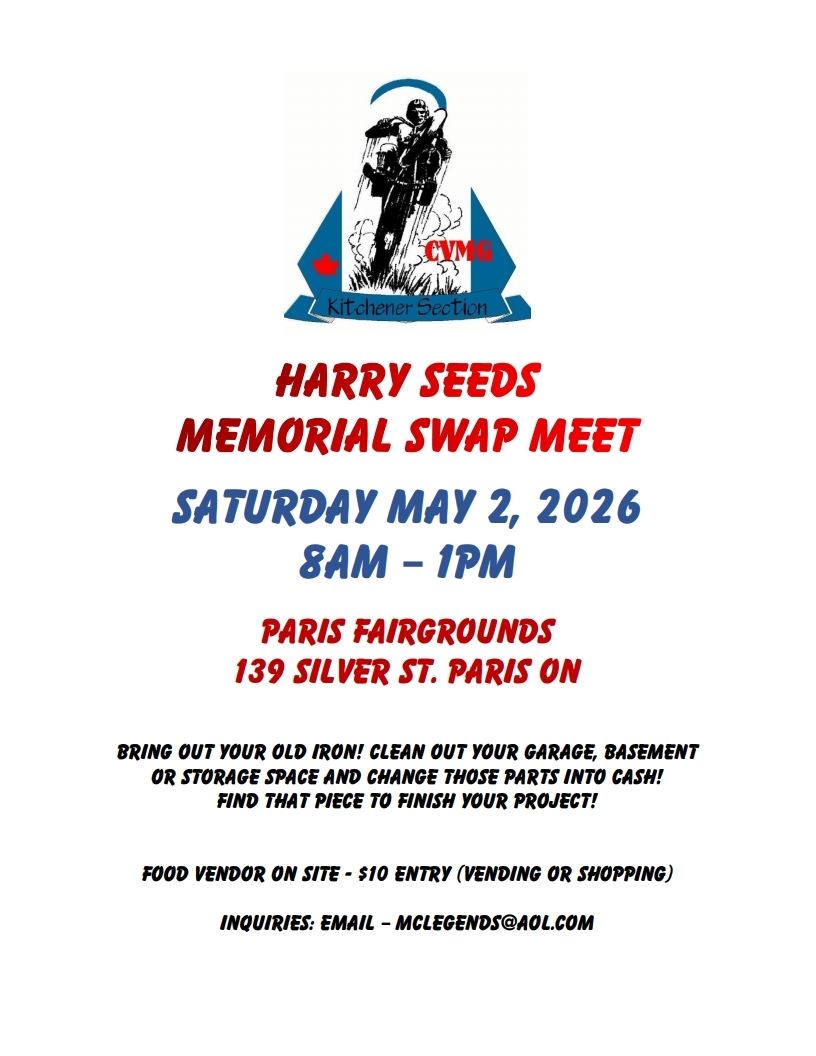 CVMG

Kitchener Section

HARRY SEEDS
MEMORIAL SWAP MEET

SATURDAY MAY 2, 2026
8AM – 1PM

PARIS FAIRGROUNDS
139 SILVER ST. PARIS ON

BRING OUT YOUR OLD IRON! CLEAN OUT YOUR GARAGE, BASEMENT OR STORAGE SPACE AND CHANGE THOSE PARTS INTO CASH! FIND THAT PIECE TO FINISH YOUR PROJECT!

FOOD VENDOR ON SITE - $10 ENTRY (VENDING OR SHOPPING)

INQUIRIES: EMAIL – MCLEGENDS@AOL.COM